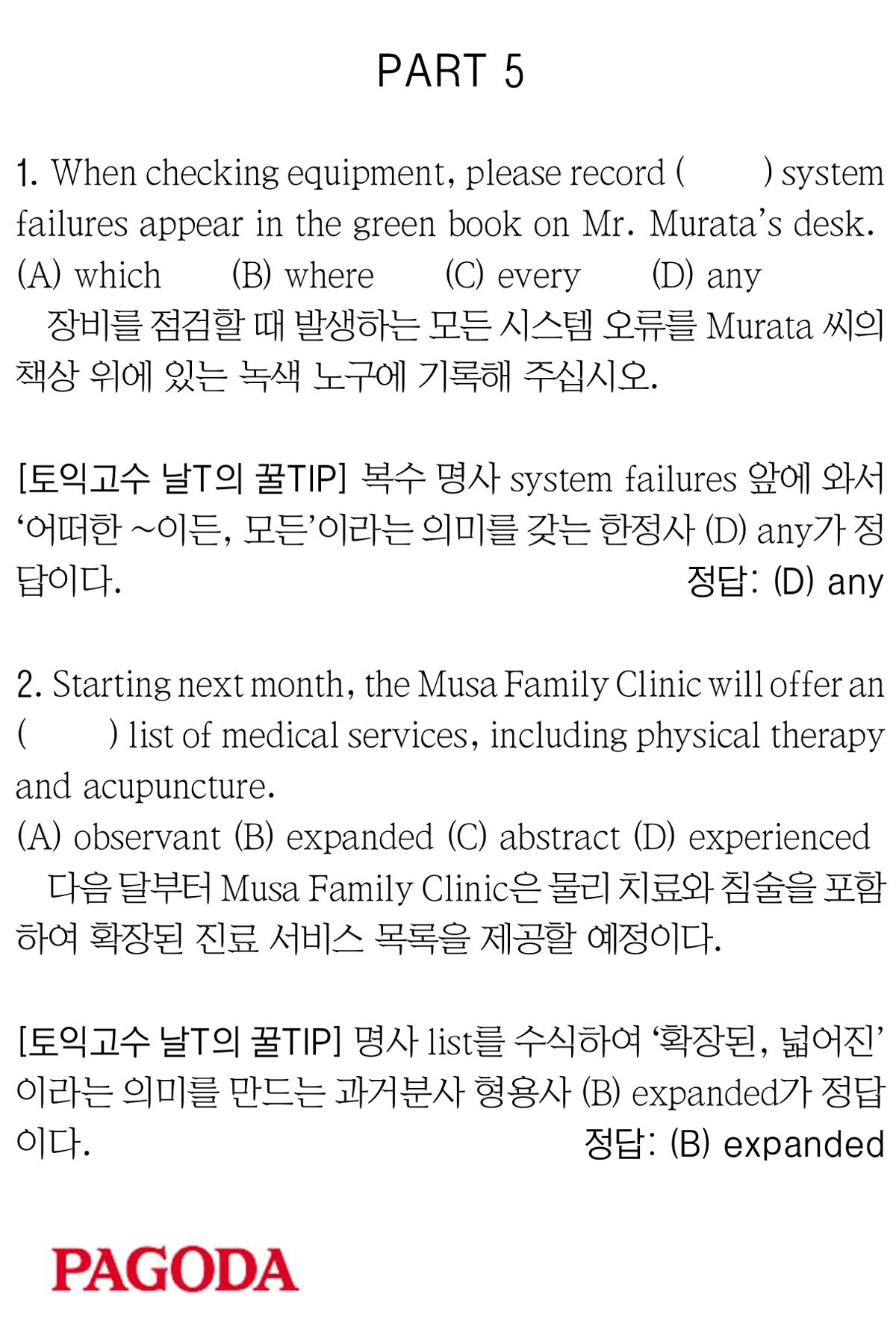 PART 5

1. When checking equipment, please record (　　) system failures appear in the green book on Mr. Murata's desk.
(A) which　(B) where　(C) every　(D) any
장비를 점검할 때 발생하는 모든 시스템 오류를 Murata 씨의 책상 위에 있는 녹색 노구에 기록해 주십시오.

[토익고수 날T의 꿀TIP] 복수 명사 system failures 앞에 와서 '어떠한 ~이든, 모든'이라는 의미를 갖는 한정사 (D) any가 정답이다.
정답: (D) any

2. Starting next month, the Musa Family Clinic will offer an (　　) list of medical services, including physical therapy and acupuncture.
(A) observant (B) expanded (C) abstract (D) experienced
다음 달부터 Musa Family Clinic은 물리 치료와 침술을 포함하여 확장된 진료 서비스 목록을 제공할 예정이다.

[토익고수 날T의 꿀TIP] 명사 list를 수식하여 '확장된, 넓어진'이라는 의미를 만드는 과거분사 형용사 (B) expanded가 정답이다.
정답: (B) expanded

PAGODA